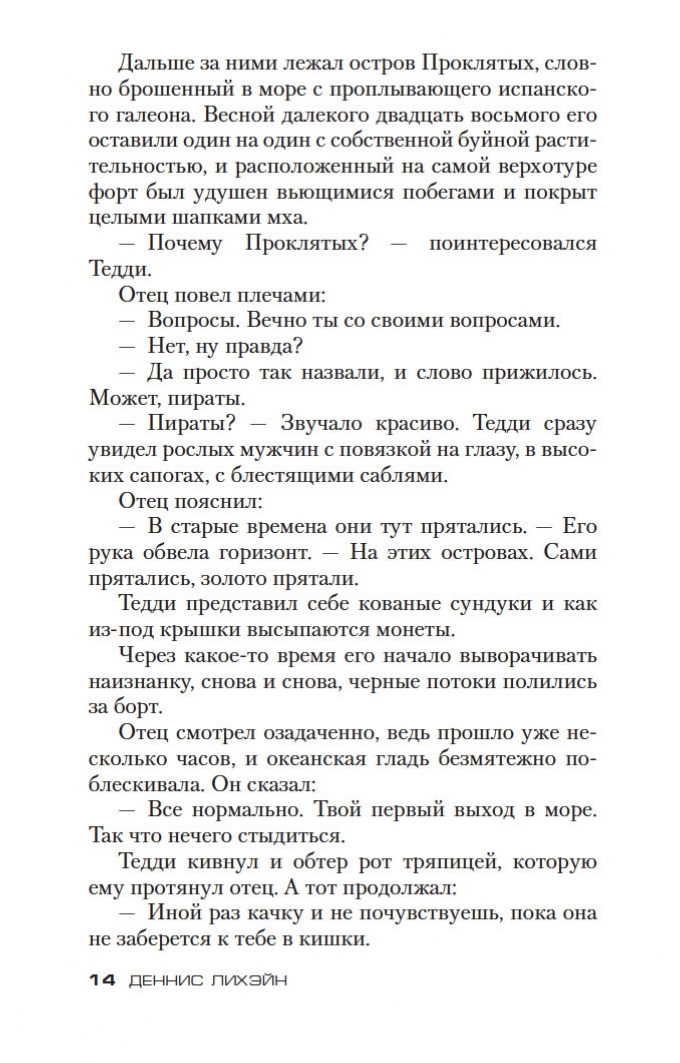 Дальше за ними лежал остров Проклятых, словно брошенный в море с проплывающего испанского галеона. Весной далекого двадцать восьмого его оставили один на один с собственной буйной растительностью, и расположенный на самой верхотуре форт был удушен вьющимися побегами и покрыт целыми шапками мха.

— Почему Проклятых? — поинтересовался Тедди.

Отец повел плечами:

— Вопросы. Вечно ты со своими вопросами.

— Нет, ну правда?

— Да просто так назвали, и слово прижилось. Может, пираты.

— Пираты? — Звучало красиво. Тедди сразу увидел рослых мужчин с повязкой на глазу, в высоких сапогах, с блестящими саблями.

Отец пояснил:

— В старые времена они тут прятались. — Его рука обвела горизонт. — На этих островах. Сами прятались, золото прятали.

Тедди представил себе кованые сундуки и как из-под крышки высыпаются монеты.

Через какое-то время его начало выворачивать наизнанку, снова и снова, черные потоки полились за борт.

Отец смотрел озадаченно, ведь прошло уже несколько часов, и океанская гладь безмятежно поблескивала. Он сказал:

— Все нормально. Твой первый выход в море. Так что нечего стыдиться.

Тедди кивнул и обтер рот тряпицей, которую ему протянул отец. А тот продолжал:

— Иной раз качку и не почувствуешь, пока она не заберется к тебе в кишки.

14 ДЕННИС ЛИХЭЙН